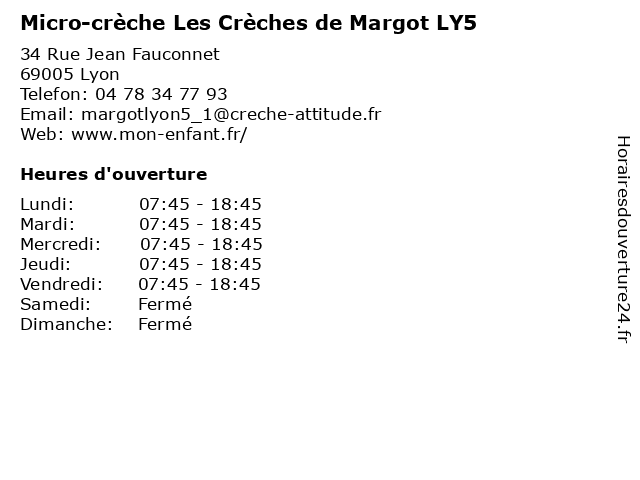 Micro-crèche Les Crèches de Margot LY5

34 Rue Jean Fauconnet
69005 Lyon
Telefon: 04 78 34 77 93
Email: margotlyon5_1@creche-attitude.fr
Web: www.mon-enfant.fr/

Heures d'ouverture

| | |
|---|---|
| Lundi: | 07:45 - 18:45 |
| Mardi: | 07:45 - 18:45 |
| Mercredi: | 07:45 - 18:45 |
| Jeudi: | 07:45 - 18:45 |
| Vendredi: | 07:45 - 18:45 |
| Samedi: | Fermé |
| Dimanche: | Fermé |

Horairesdouverture24.fr